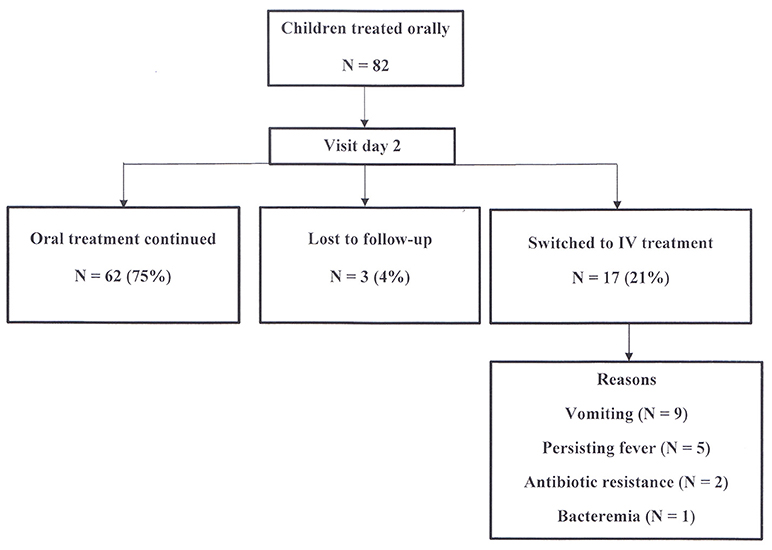 Children treated orally

N = 82

Visit day 2

Oral treatment continued

N = 62 (75%)

Lost to follow-up

N = 3 (4%)

Switched to IV treatment

N = 17 (21%)

Reasons

Vomiting (N = 9)

Persisting fever (N = 5)

Antibiotic resistance (N = 2)

Bacteremia (N = 1)